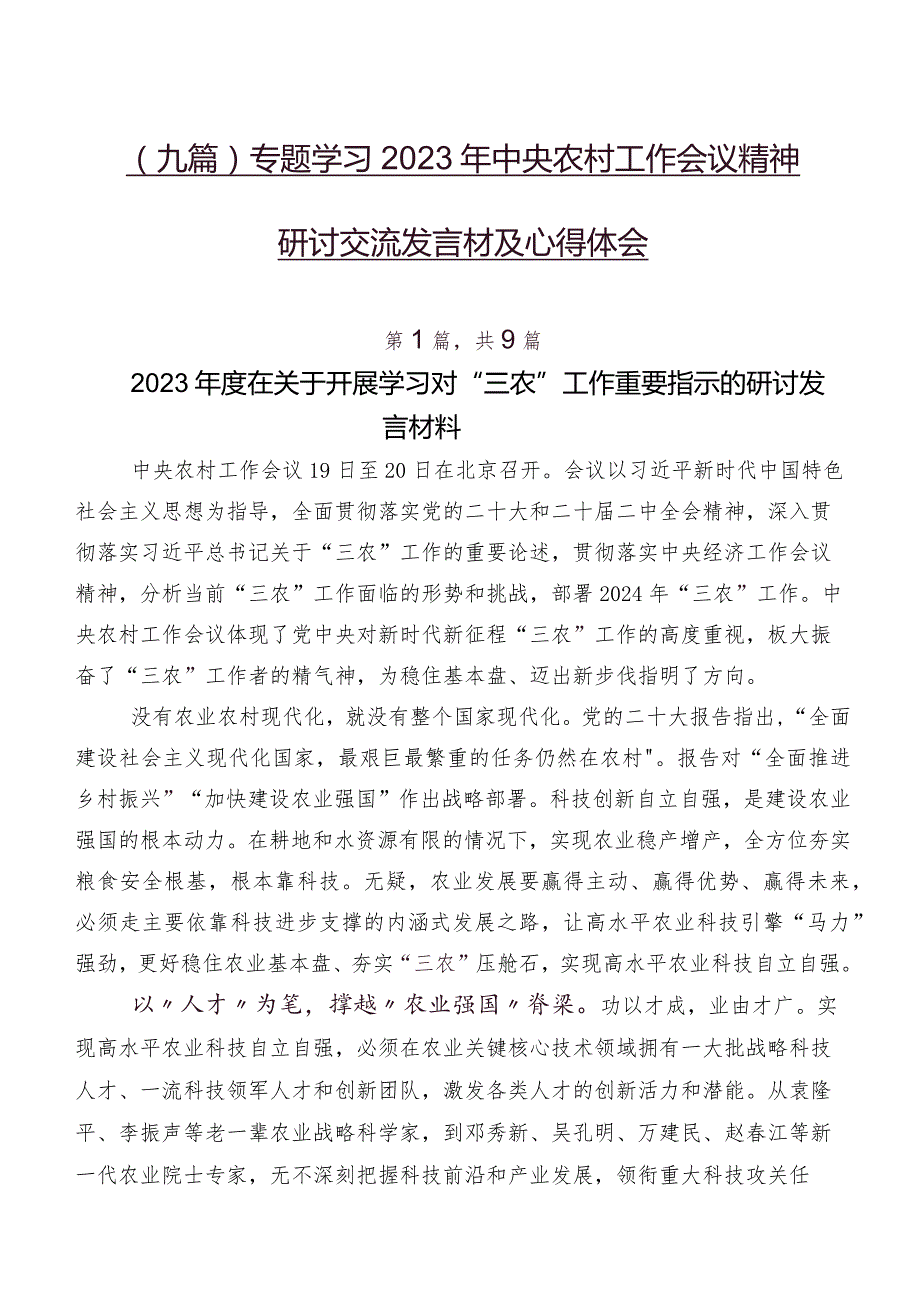 （九篇）专题学习2023年中央农村工作会议精神研讨交流发言材及心得体会

第1篇，共9篇

2023年度在关于开展学习对“三农”工作重要指示的研讨发言材料

中央农村工作会议19日至20日在北京召开。会议以习近平新时代中国特色社会主义思想为指导，全面贯彻落实党的二十大和二十届二中全会精神，深入贯彻落实习近平总书记关于“三农”工作的重要论述，贯彻落实中央经济工作会议精神，分析当前“三农”工作面临的形势和挑战，部署2024年“三农”工作。中央农村工作会议体现了党中央对新时代新征程“三农”工作的高度重视，极大振奋了“三农”工作者的精气神，为稳住基本盘、迈出新步伐指明了方向。

没有农业农村现代化，就没有整个国家现代化。党的二十大报告指出，“全面建设社会主义现代化国家，最艰巨最繁重的任务仍然在农村"。报告对“全面推进乡村振兴”“加快建设农业强国”作出战略部署。科技创新自立自强，是建设农业强国的根本动力。在耕地和水资源有限的情况下，实现农业稳产增产，全方位夯实粮食安全根基，根本靠科技。无疑，农业发展要赢得主动、赢得优势、赢得未来，必须走主要依靠科技进步支撑的内涵式发展之路，让高水平农业科技引擎“马力”强劲，更好稳住农业基本盘、夯实“三农”压舱石，实现高水平农业科技自立自强。

以〃人才〃为笔，撑越〃农业强国〃脊梁。功以才成，业由才广。实现高水平农业科技自立自强，必须在农业关键核心技术领域拥有一大批战略科技人才、一流科技领军人才和创新团队，激发各类人才的创新活力和潜能。从袁隆平、李振声等老一辈农业战略科学家，到邓秀新、吴孔明、万建民、赵春江等新一代农业院士专家，无不深刻把握科技前沿和产业发展，领衔重大科技攻关任